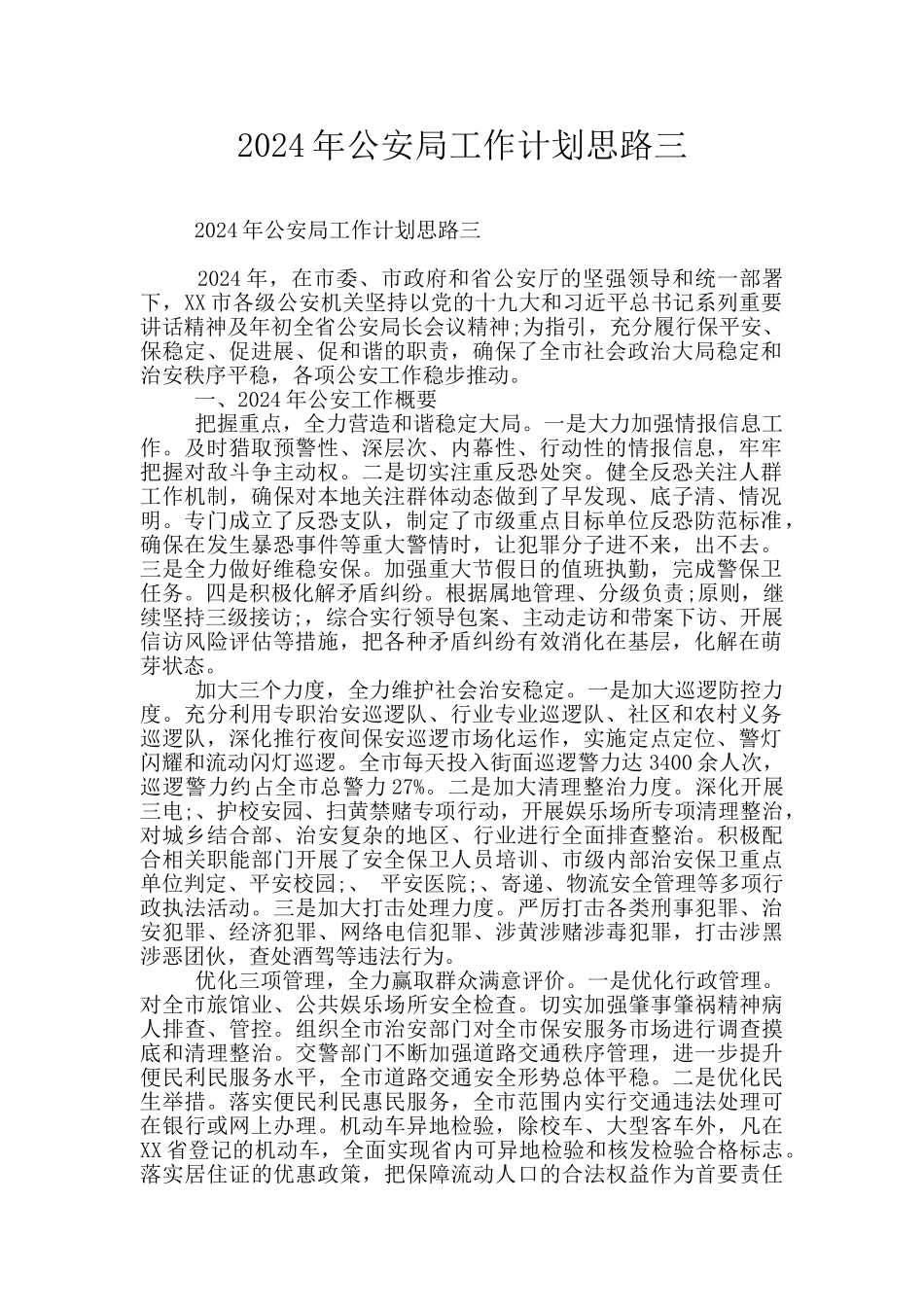 2024年公安局工作计划思路三

2024年公安局工作计划思路三

2024年，在市委、市政府和省公安厅的坚强领导和统一部署下，XX市各级公安机关坚持以党的十九大和习近平总书记系列重要讲话精神及年初全省公安局长会议精神;为指引，充分履行保平安、保稳定、促进展、促和谐的职责，确保了全市社会政治大局稳定和治安秩序平稳，各项公安工作稳步推动。

一、2024年公安工作概要

把握重点，全力营造和谐稳定大局。一是大力加强情报信息工作。及时猎取预警性、深层次、内幕性、行动性的情报信息，牢牢把握对敌斗争主动权。二是切实注重反恐处突。健全反恐关注人群工作机制，确保对本地关注群体动态做到了早发现、底子清、情况明。专门成立了反恐支队，制定了市级重点目标单位反恐防范标准，确保在发生暴恐事件等重大警情时，让犯罪分子进不来，出不去。三是全力做好维稳安保。加强重大节假日的值班执勤，完成警保卫任务。四是积极化解矛盾纠纷。根据属地管理、分级负责;原则，继续坚持三级接访;，综合实行领导包案、主动走访和带案下访、开展信访风险评估等措施，把各种矛盾纠纷有效消化在基层，化解在萌芽状态。

加大三个力度，全力维护社会治安稳定。一是加大巡逻防控力度。充分利用专职治安巡逻队、行业专业巡逻队、社区和农村义务巡逻队，深化推行夜间保安巡逻市场化运作，实施定点定位、警灯闪耀和流动闪灯巡逻。全市每天投入街面巡逻警力达3400余人次，巡逻警力约占全市总警力27%。二是加大清理整治力度。深化开展三电;、护校安园、扫黄禁赌专项行动，开展娱乐场所专项清理整治，对城乡结合部、治安复杂的地区、行业进行全面排查整治。积极配合相关职能部门开展了安全保卫人员培训、市级内部治安保卫重点单位判定、平安校园;、 平安医院;、寄递、物流安全管理等多项行政执法活动。三是加大打击处理力度。严厉打击各类刑事犯罪、治安犯罪、经济犯罪、网络电信犯罪、涉黄涉赌涉毒犯罪，打击涉黑涉恶团伙，查处酒驾等违法行为。

优化三项管理，全力赢取群众满意评价。一是优化行政管理。对全市旅馆业、公共娱乐场所安全检查。切实加强肇事肇祸精神病人排查、管控。组织全市治安部门对全市保安服务市场进行调查摸底和清理整治。交警部门不断加强道路交通秩序管理，进一步提升便民利民服务水平，全市道路交通安全形势总体平稳。二是优化民生举措。落实便民利民惠民服务，全市范围内实行交通违法处理可在银行或网上办理。机动车异地检验，除校车、大型客车外，凡在XX省登记的机动车，全面实现省内可异地检验和核发检验合格标志。落实居住证的优惠政策，把保障流动人口的合法权益作为首要责任